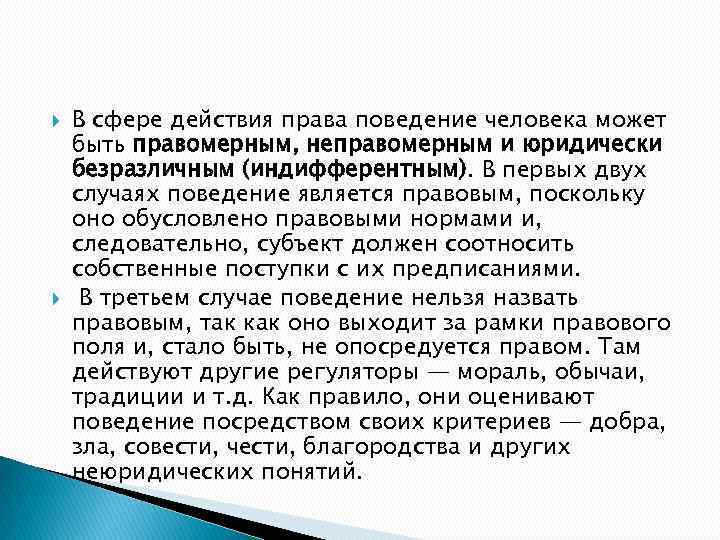 • В сфере действия права поведение человека может быть правомерным, неправомерным и юридически безразличным (индифферентным). В первых двух случаях поведение является правовым, поскольку оно обусловлено правовыми нормами и, следовательно, субъект должен соотносить собственные поступки с их предписаниями.

• В третьем случае поведение нельзя назвать правовым, так как оно выходит за рамки правового поля и, стало быть, не опосредуется правом. Там действуют другие регуляторы — мораль, обычаи, традиции и т.д. Как правило, они оценивают поведение посредством своих критериев — добра, зла, совести, чести, благородства и других неюридических понятий.